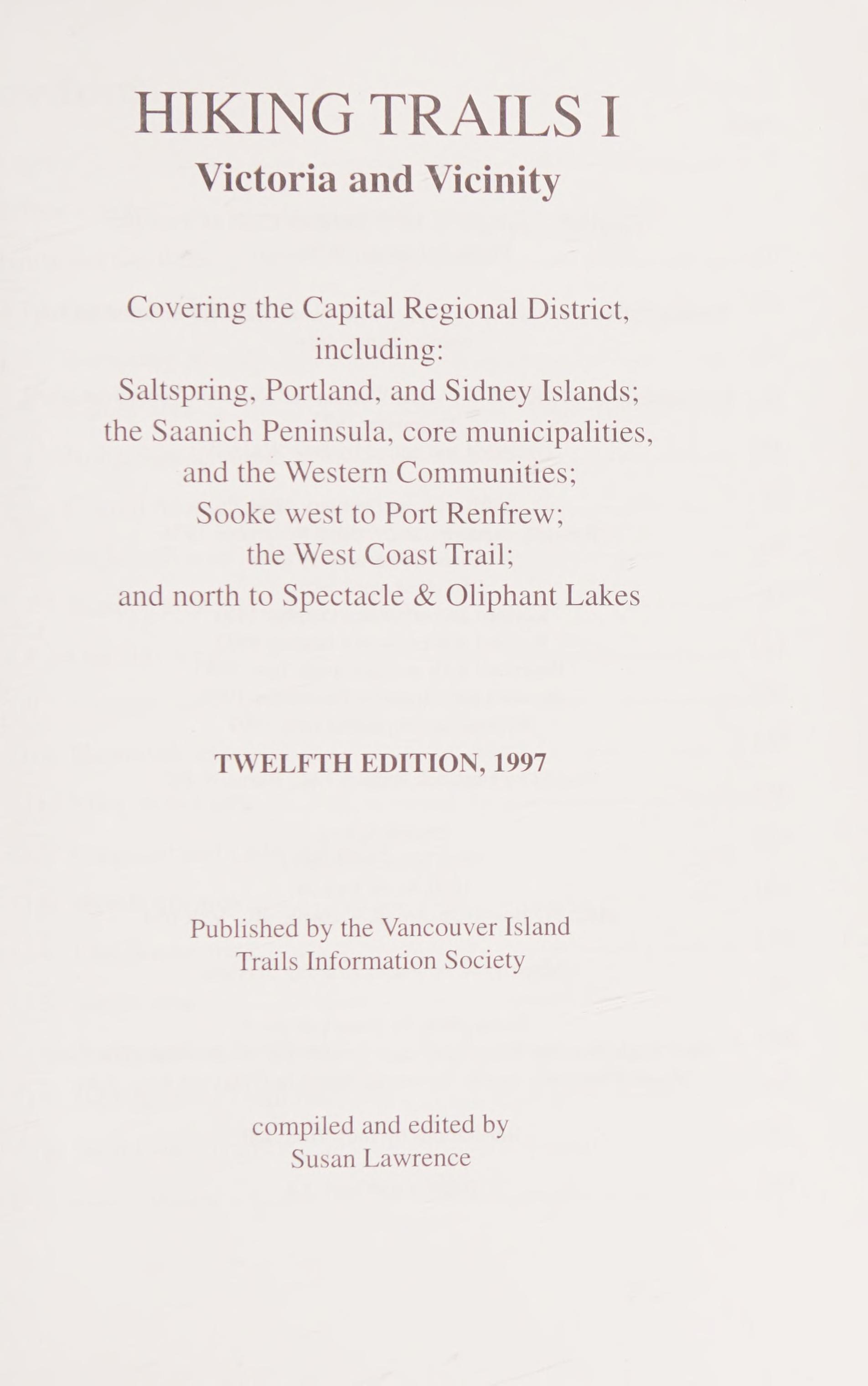 HIKING TRAILS I
Victoria and Vicinity

Covering the Capital Regional District, including:
Saltspring, Portland, and Sidney Islands;
the Saanich Peninsula, core municipalities, and the Western Communities;
Sooke west to Port Renfrew;
the West Coast Trail;
and north to Spectacle & Oliphant Lakes

TWELFTH EDITION, 1997

Published by the Vancouver Island Trails Information Society

compiled and edited by
Susan Lawrence